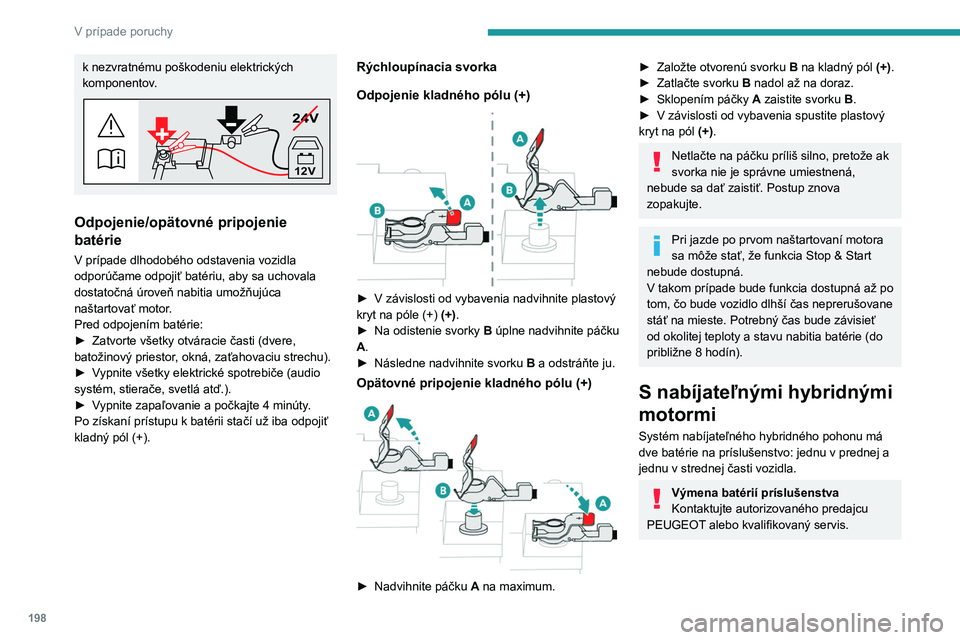 V prípade poruchy

k nezvratnému poškodeniu elektrických komponentov.

24V

12V

Odpojenie/opätovné pripojenie batérie

V prípade dlhodobého odstavenia vozidla odporúčame odpojiť batériu, aby sa uchovala dostatočná úroveň nabitia umožňujúca naštartovať motor.
Pred odpojením batérie:
► Zatvorte všetky otváracie časti (dvere, batožinový priestor, okná, zaťahovaciu strechu).
► Vypnite všetky elektrické spotrebiče (audio systém, stierače, svetlá atď.).
► Vypnite zapaľovanie a počkajte 4 minúty.
Po získaní prístupu k batérii stačí už iba odpojiť kladný pól (+).

Rýchloupínacia svorka

Odpojenie kladného pólu (+)

A
B
A
B

► V závislosti od vybavenia nadvihnite plastový kryt na póle (+) (+).
► Na odistenie svorky B úplne nadvihnite páčku A.
► Následne nadvihnite svorku B a odstráňte ju.

Opätovné pripojenie kladného pólu (+)

A
B
A

► Nadvihnite páčku A na maximum.

► Založte otvorenú svorku B na kladný pól (+).
► Zatlačte svorku B nadol až na doraz.
► Sklopením páčky A zaistite svorku B.
► V závislosti od vybavenia spustite plastový kryt na pól (+).

Netlačte na páčku príliš silno, pretože ak svorka nie je správne umiestnená, nebude sa dať zaistiť. Postup znova zopakujte.

Pri jazde po prvom naštartovaní motora sa môže stať, že funkcia Stop & Start nebude dostupná.
V takom prípade bude funkcia dostupná až po tom, čo bude vozidlo dlhší čas neprerušovane stáť na mieste. Potrebný čas bude závisieť od okolitej teploty a stavu nabitia batérie (do približne 8 hodín).

S nabíjateľnými hybridnými motormi

Systém nabíjateľného hybridného pohonu má dve batérie na príslušenstvo: jednu v prednej a jednu v strednej časti vozidla.

Výmena batérií príslušenstva
Kontaktujte autorizovaného predajcu PEUGEOT alebo kvalifikovaný servis.

198

carmanualsonline.info